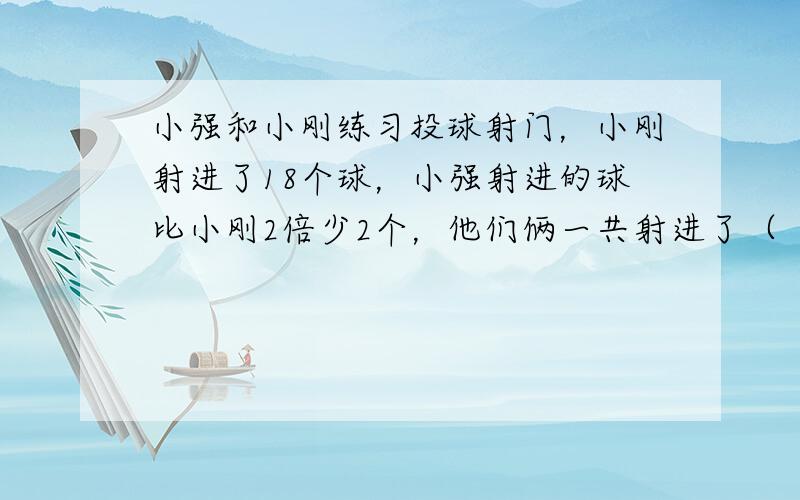 小强和小刚练习投球射门，小刚射进了18个球，小强射进的球比小刚2倍少2个，他们俩一共射进了（